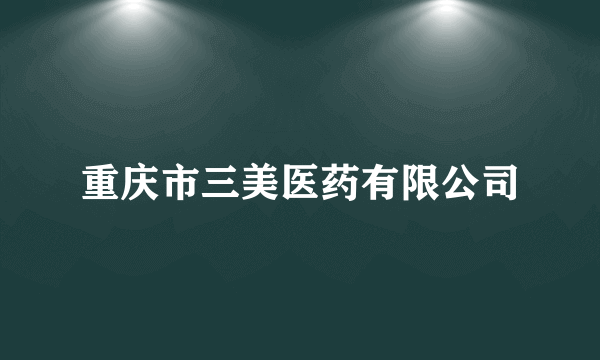 重庆市三美医药有限公司